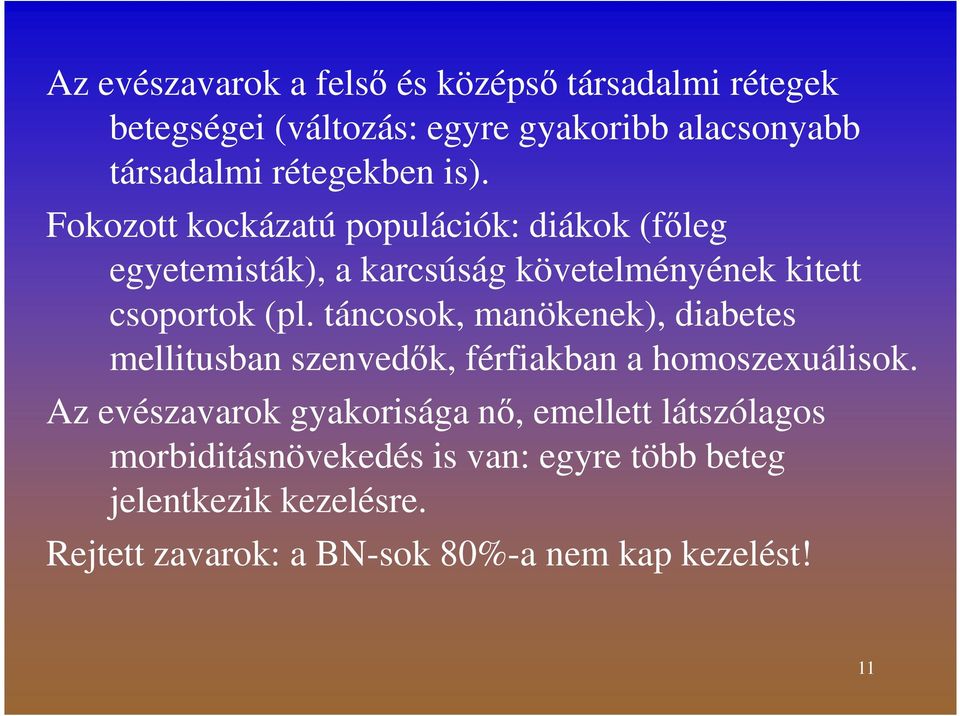 Az evészavarok a felső és középső társadalmi rétegek betegségei (változás: egyre gyakoribb alacsonyabb társadalmi rétegekben is).

Fokozott kockázatú populációk: diákok (főleg egyetemisták), a karcsúság követelményének kitett csoportok (pl. táncosok, manökenek), diabetes mellitusban szenvedők, férfiakban a homoszexuálisok.

Az evészavarok gyakorisága nő, emellett látszólagos morbiditásnövekedés is van: egyre több beteg jelentkezik kezelésre.

Rejtett zavarok: a BN-sok 80%-a nem kap kezelést!

11